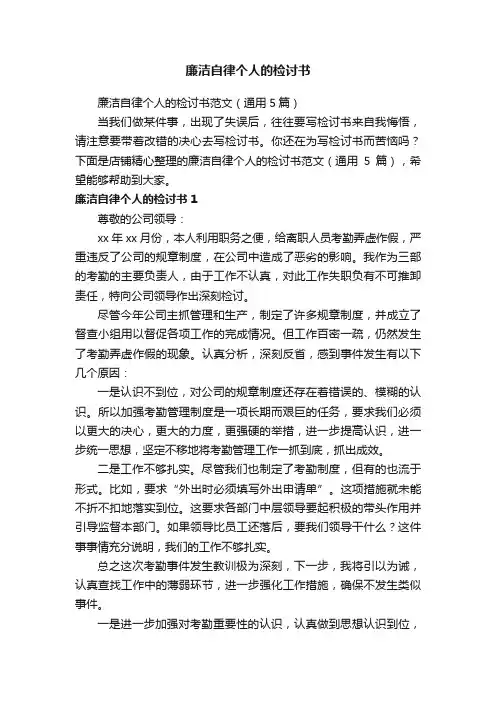 廉洁自律个人的检讨书

廉洁自律个人的检讨书范文（通用 5 篇）

当我们做某件事，出现了失误后，往往要写检讨书来自我悔悟，请注意要带着改错的决心去写检讨书。你还在为写检讨书而苦恼吗？下面是店铺精心整理的廉洁自律个人的检讨书范文（通用 5 篇），希望能够帮助到大家。

廉洁自律个人的检讨书 1

尊敬的公司领导：

xx 年 xx 月份，本人利用职务之便，给离职人员考勤弄虚作假，严重违反了公司的规章制度，在公司中造成了恶劣的影响。我作为三部的考勤的主要负责人，由于工作不认真，对此工作失职负有不可推卸责任，特向公司领导作出深刻检讨。

尽管今年公司主抓管理和生产，制定了许多规章制度，并成立了督查小组用以督促各项工作的完成情况。但工作百密一疏，仍然发生了考勤弄虚作假的现象。认真分析，深刻反省，感到事件发生有以下几个原因：

一是认识不到位，对公司的规章制度还存在着错误的、模糊的认识。所以加强考勤管理制度是一项长期而艰巨的任务，要求我们必须以更大的决心，更大的力度，更强硬的举措，进一步提高认识，进一步统一思想，坚定不移地将考勤管理工作一抓到底，抓出成效。

二是工作不够扎实。尽管我们也制定了考勤制度，但有的也流于形式。比如，要求“外出时必须填写外出申请单”。这项措施就未能不折不扣地落实到位。这要求各部门中层领导要起积极的带头作用并引导监督本部门。如果领导比员工还落后，要我们领导干什么？这件事事情充分说明，我们的工作不够扎实。

总之这次考勤事件发生教训极为深刻，下一步，我将引以为诫，认真查找工作中的薄弱环节，进一步强化工作措施，确保不发生类似事件。

一是进一步加强对考勤重要性的认识，认真做到思想认识到位，